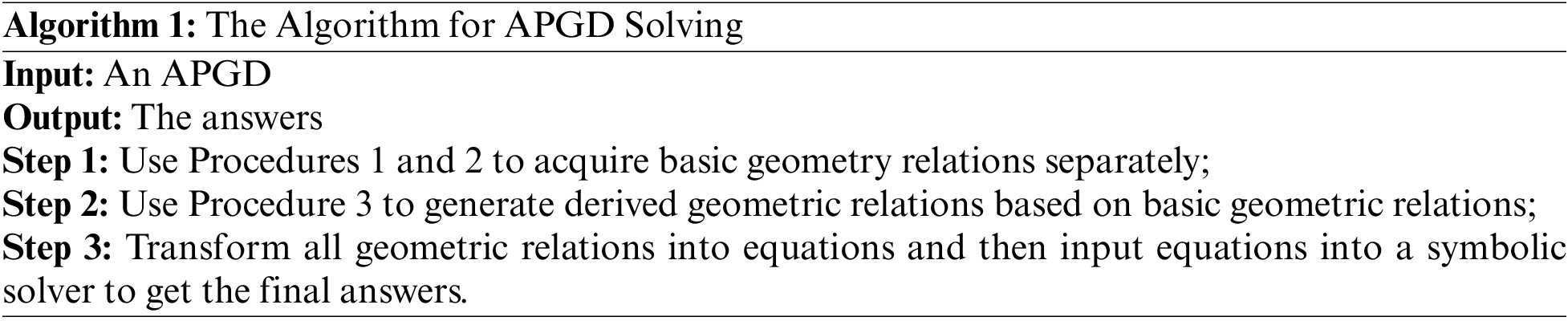 Algorithm 1: The Algorithm for APGD Solving

Input: An APGD
Output: The answers
Step 1: Use Procedures 1 and 2 to acquire basic geometry relations separately;
Step 2: Use Procedure 3 to generate derived geometric relations based on basic geometric relations;
Step 3: Transform all geometric relations into equations and then input equations into a symbolic solver to get the final answers.